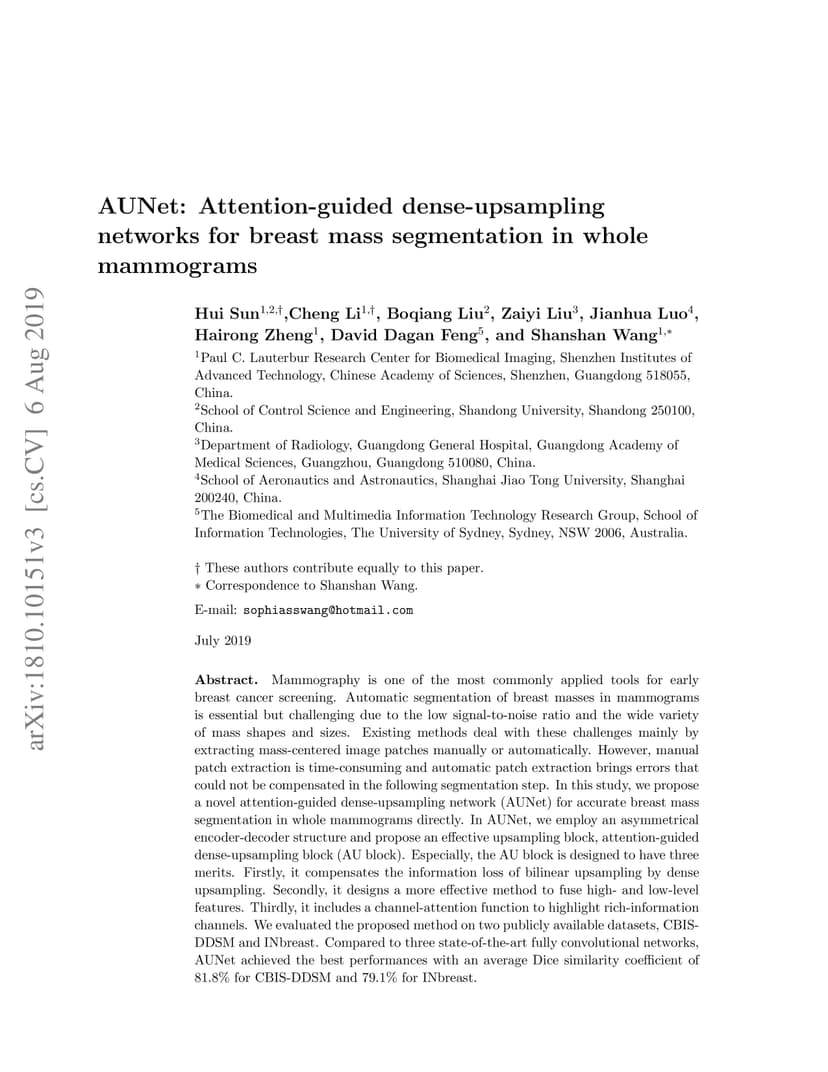 arXiv:1810.10151v3 [cs.CV] 6 Aug 2019

AUNet: Attention-guided dense-upsampling networks for breast mass segmentation in whole mammograms

Hui Sun$^{1,2,\dagger}$,Cheng Li$^{1,\dagger}$, Boqiang Liu$^{2}$, Zaiyi Liu$^{3}$, Jianhua Luo$^{4}$, Hairong Zheng$^{1}$, David Dagan Feng$^{5}$, and Shanshan Wang$^{1,*}$

$^{1}$Paul C. Lauterbur Research Center for Biomedical Imaging, Shenzhen Institutes of Advanced Technology, Chinese Academy of Sciences, Shenzhen, Guangdong 518055, China.
$^{2}$School of Control Science and Engineering, Shandong University, Shandong 250100, China.
$^{3}$Department of Radiology, Guangdong General Hospital, Guangdong Academy of Medical Sciences, Guangzhou, Guangdong 510080, China.
$^{4}$School of Aeronautics and Astronautics, Shanghai Jiao Tong University, Shanghai 200240, China.
$^{5}$The Biomedical and Multimedia Information Technology Research Group, School of Information Technologies, The University of Sydney, Sydney, NSW 2006, Australia.

† These authors contribute equally to this paper.
∗ Correspondence to Shanshan Wang.

E-mail: sophiasswang@hotmail.com

July 2019

Abstract. Mammography is one of the most commonly applied tools for early breast cancer screening. Automatic segmentation of breast masses in mammograms is essential but challenging due to the low signal-to-noise ratio and the wide variety of mass shapes and sizes. Existing methods deal with these challenges mainly by extracting mass-centered image patches manually or automatically. However, manual patch extraction is time-consuming and automatic patch extraction brings errors that could not be compensated in the following segmentation step. In this study, we propose a novel attention-guided dense-upsampling network (AUNet) for accurate breast mass segmentation in whole mammograms directly. In AUNet, we employ an asymmetrical encoder-decoder structure and propose an effective upsampling block, attention-guided dense-upsampling block (AU block). Especially, the AU block is designed to have three merits. Firstly, it compensates the information loss of bilinear upsampling by dense upsampling. Secondly, it designs a more effective method to fuse high- and low-level features. Thirdly, it includes a channel-attention function to highlight rich-information channels. We evaluated the proposed method on two publicly available datasets, CBIS-DDSM and INbreast. Compared to three state-of-the-art fully convolutional networks, AUNet achieved the best performances with an average Dice similarity coefficient of 81.8% for CBIS-DDSM and 79.1% for INbreast.